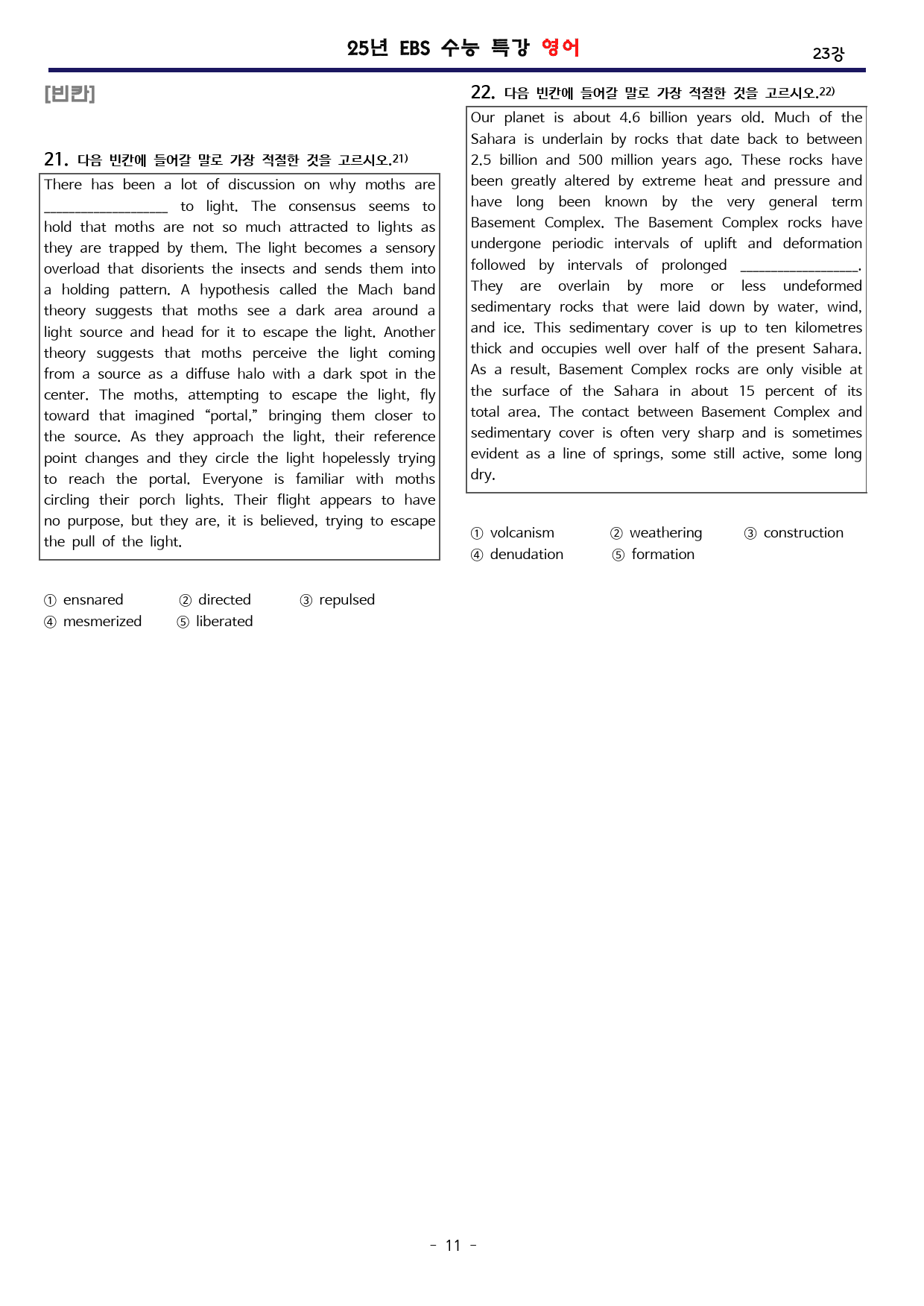 25년 EBS 수능 특강 영어

23강

[빈칸]

21. 다음 빈칸에 들어갈 말로 가장 적절한 것을 고르시오.$^{21)}$

There has been a lot of discussion on why moths are ____ to light. The consensus seems to hold that moths are not so much attracted to lights as they are trapped by them. The light becomes a sensory overload that disorients the insects and sends them into a holding pattern. A hypothesis called the Mach band theory suggests that moths see a dark area around a light source and head for it to escape the light. Another theory suggests that moths perceive the light coming from a source as a diffuse halo with a dark spot in the center. The moths, attempting to escape the light, fly toward that imagined "portal," bringing them closer to the source. As they approach the light, their reference point changes and they circle the light hopelessly trying to reach the portal. Everyone is familiar with moths circling their porch lights. Their flight appears to have no purpose, but they are, it is believed, trying to escape the pull of the light.

① ensnared ② directed ③ repulsed
④ mesmerized ⑤ liberated

22. 다음 빈칸에 들어갈 말로 가장 적절한 것을 고르시오.$^{22)}$

Our planet is about 4.6 billion years old. Much of the Sahara is underlain by rocks that date back to between 2.5 billion and 500 million years ago. These rocks have been greatly altered by extreme heat and pressure and have long been known by the very general term Basement Complex. The Basement Complex rocks have undergone periodic intervals of uplift and deformation followed by intervals of prolonged ____. They are overlain by more or less undeformed sedimentary rocks that were laid down by water, wind, and ice. This sedimentary cover is up to ten kilometres thick and occupies well over half of the present Sahara. As a result, Basement Complex rocks are only visible at the surface of the Sahara in about 15 percent of its total area. The contact between Basement Complex and sedimentary cover is often very sharp and is sometimes evident as a line of springs, some still active, some long dry.

① volcanism ② weathering ③ construction
④ denudation ⑤ formation

- 11 -